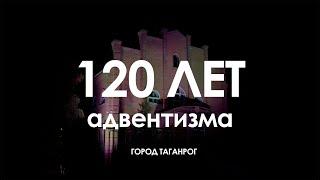 120 ЛЕТ
адвентизма

ГОРОД ТАГАНРОГ